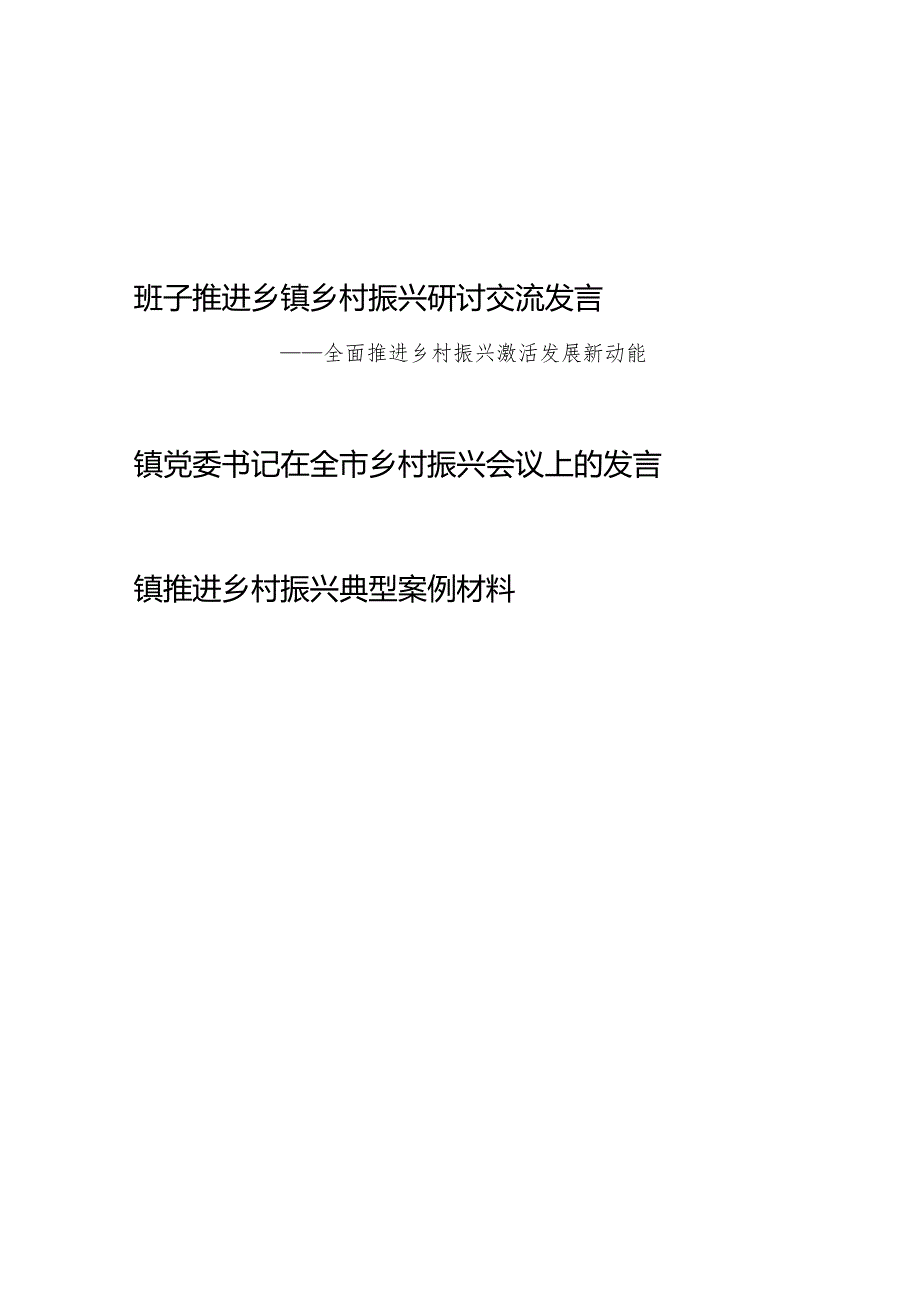 班子推进乡镇乡村振兴研讨交流发言

——全面推进乡村振兴激活发展新动能

镇党委书记在全市乡村振兴会议上的发言

镇推进乡村振兴典型案例材料